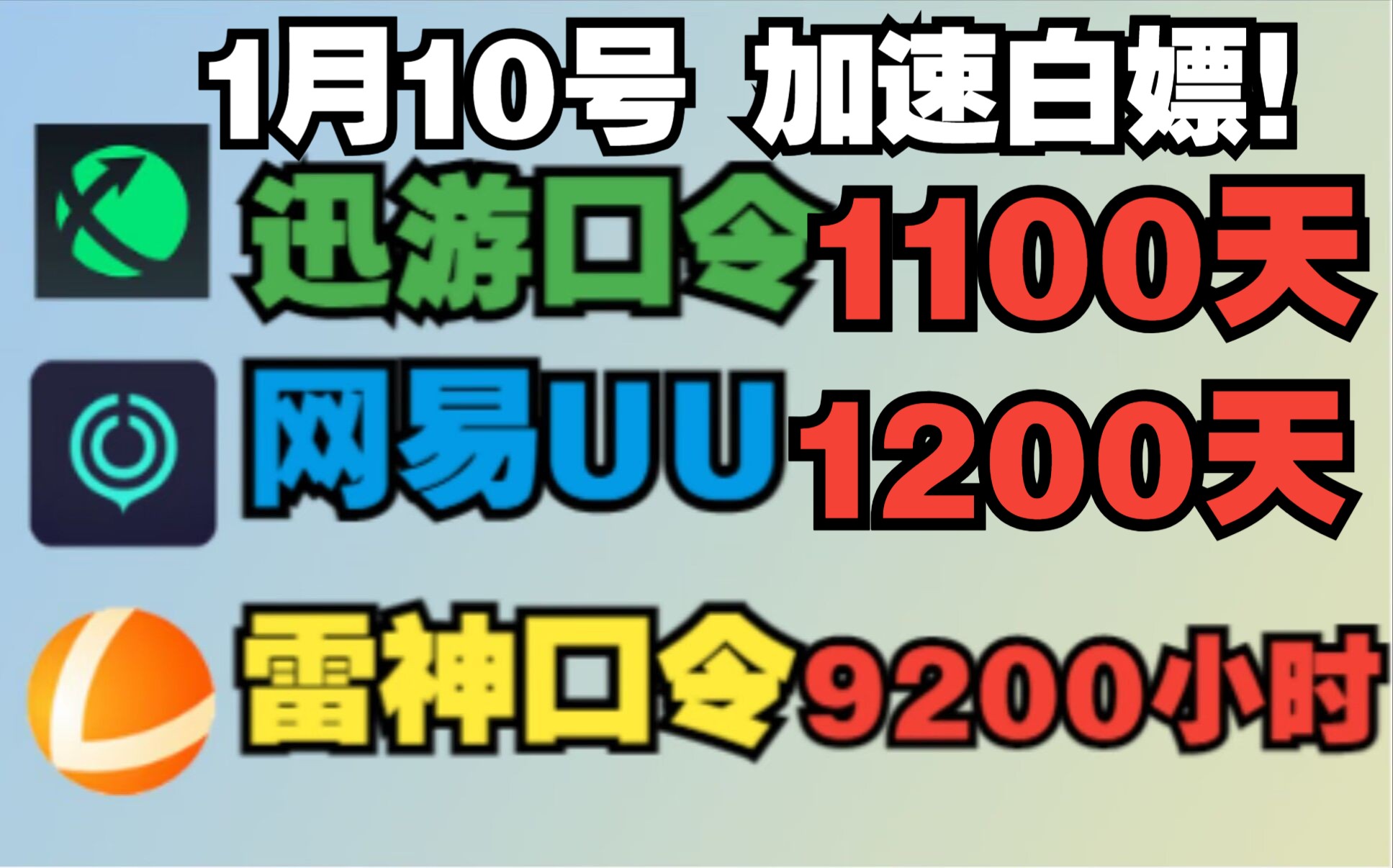 1月10号 加速白嫖!

迅游口令1100天

网易UU 1200天

雷神口令9200小时